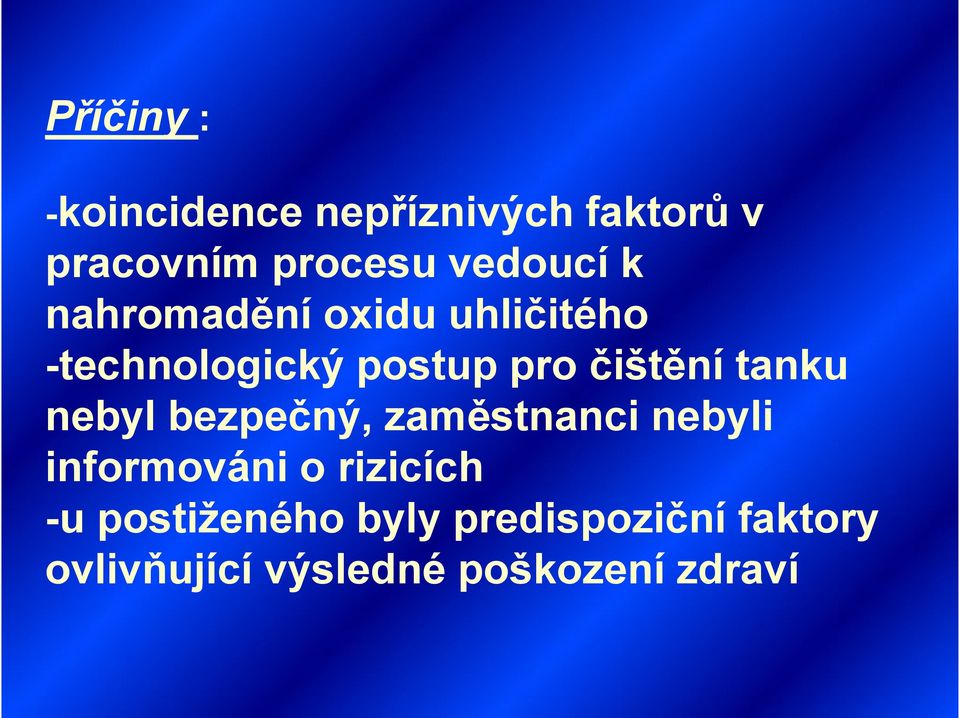 Příčiny :

-koincidence nepříznivých faktorů v pracovním procesu vedoucí k nahromadění oxidu uhličitého
-technologický postup pro čištění tanku nebyl bezpečný, zaměstnanci nebyli informováni o rizicích
-u postiženého byly predispoziční faktory ovlivňující výsledné poškození zdraví